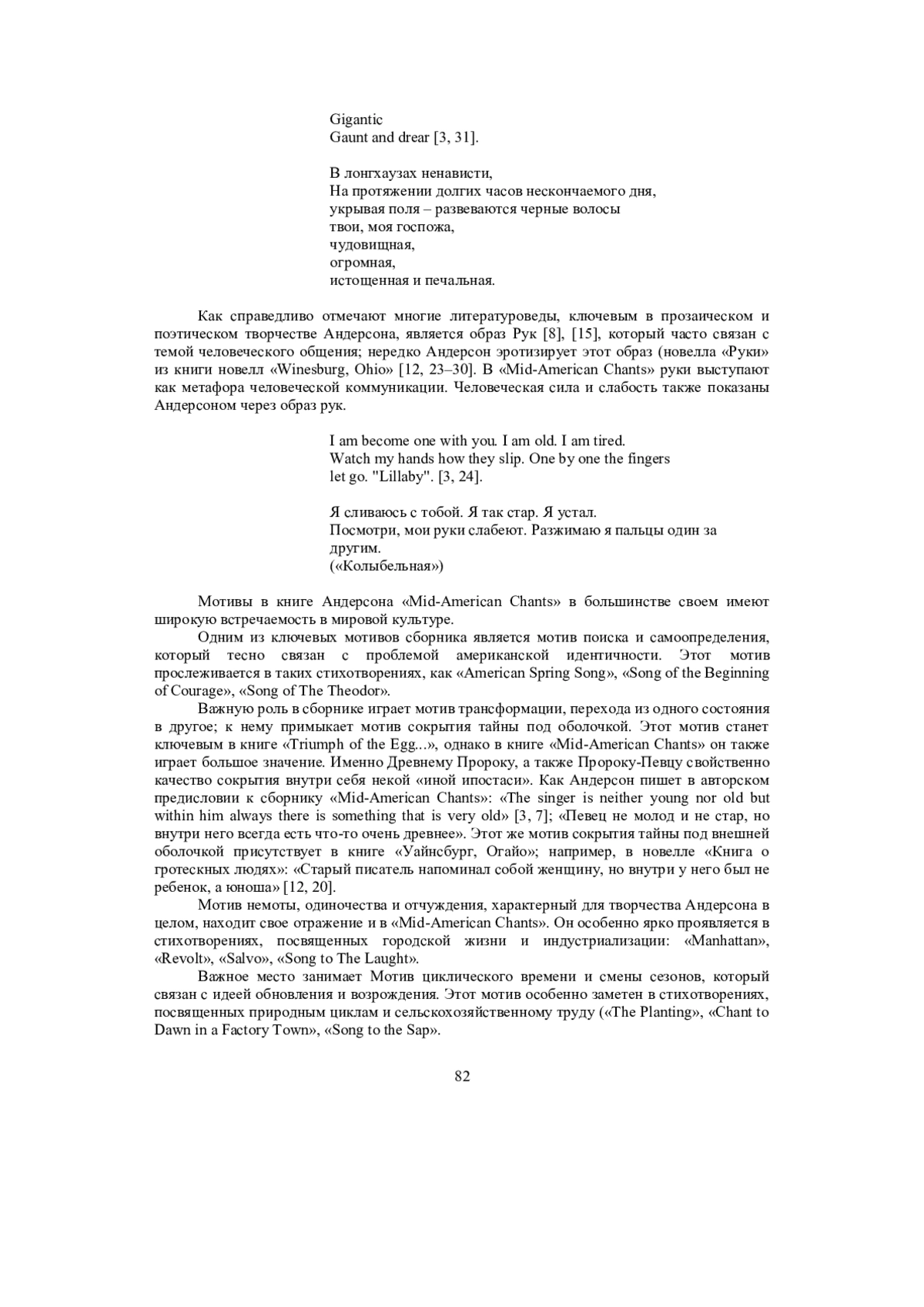 Gigantic
Gaunt and drear [3, 31].

В лонгхаузах ненависти,
На протяжении долгих часов нескончаемого дня,
укрывая поля – развеваются черные волосы
твои, моя госпожа,
чудовищная,
огромная,
истощенная и печальная.

Как справедливо отмечают многие литературоведы, ключевым в прозаическом и поэтическом творчестве Андерсона, является образ Рук [8], [15], который часто связан с темой человеческого общения; нередко Андерсон эротизирует этот образ (новелла «Руки» из книги новелл «Winesburg, Ohio» [12, 23–30]. В «Mid-American Chants» руки выступают как метафора человеческой коммуникации. Человеческая сила и слабость также показаны Андерсоном через образ рук.

I am become one with you. I am old. I am tired.
Watch my hands how they slip. One by one the fingers
let go. "Lillaby". [3, 24].

Я сливаюсь с тобой. Я так стар. Я устал.
Посмотри, мои руки слабеют. Разжимаю я пальцы один за другим.
(«Колыбельная»)

Мотивы в книге Андерсона «Mid-American Chants» в большинстве своем имеют широкую встречаемость в мировой культуре.

Одним из ключевых мотивов сборника является мотив поиска и самоопределения, который тесно связан с проблемой американской идентичности. Этот мотив прослеживается в таких стихотворениях, как «American Spring Song», «Song of the Beginning of Courage», «Song of The Theodor».

Важную роль в сборнике играет мотив трансформации, перехода из одного состояния в другое; к нему примыкает мотив сокрытия тайны под оболочкой. Этот мотив станет ключевым в книге «Triumph of the Egg...», однако в книге «Mid-American Chants» он также играет большое значение. Именно Древнему Пророку, а также Пророку-Певцу свойственно качество сокрытия внутри себя некой «иной ипостаси». Как Андерсон пишет в авторском предисловии к сборнику «Mid-American Chants»: «The singer is neither young nor old but within him always there is something that is very old» [3, 7]; «Певец не молод и не стар, но внутри него всегда есть что-то очень древнее». Этот же мотив сокрытия тайны под внешней оболочкой присутствует в книге «Уайнсбург, Огайо»; например, в новелле «Книга о гротескных людях»: «Старый писатель напоминал собой женщину, но внутри у него был не ребенок, а юноша» [12, 20].

Мотив немоты, одиночества и отчуждения, характерный для творчества Андерсона в целом, находит свое отражение и в «Mid-American Chants». Он особенно ярко проявляется в стихотворениях, посвященных городской жизни и индустриализации: «Manhattan», «Revolt», «Salvo», «Song to The Laught».

Важное место занимает Мотив циклического времени и смены сезонов, который связан с идеей обновления и возрождения. Этот мотив особенно заметен в стихотворениях, посвященных природным циклам и сельскохозяйственному труду («The Planting», «Chant to Dawn in a Factory Town», «Song to the Sap».

82